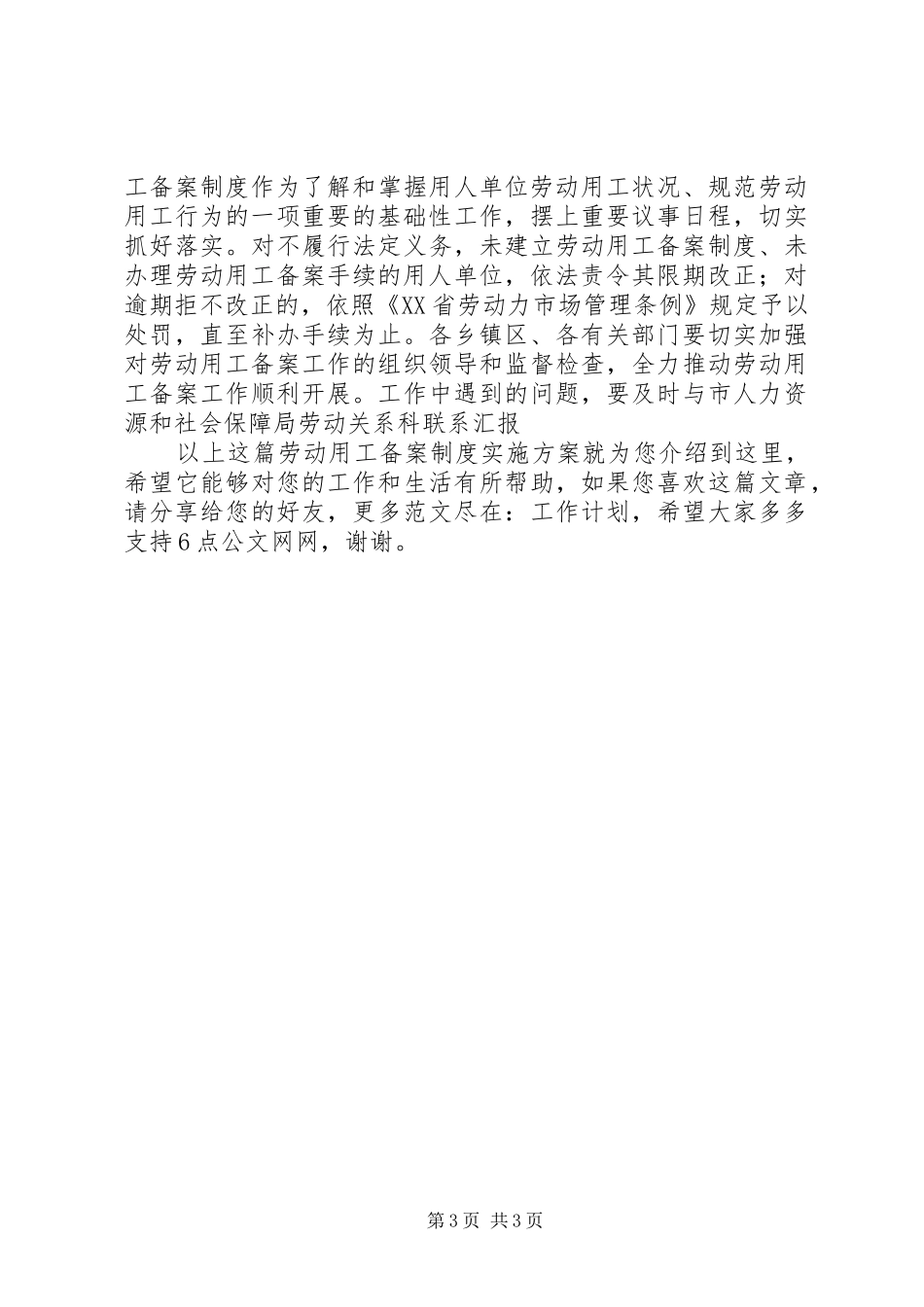 工备案制度作为了解和掌握用人单位劳动用工状况、规范劳动用工行为的一项重要的基础性工作，摆上重要议事日程，切实抓好落实。对不履行法定义务，未建立劳动用工备案制度、未办理劳动用工备案手续的用人单位，依法责令其限期改正；对逾期拒不改正的，依照《XX省劳动力市场管理条例》规定予以处罚，直至补办手续为止。各乡镇区、各有关部门要切实加强对劳动用工备案工作的组织领导和监督检查，全力推动劳动用工备案工作顺利开展。工作中遇到的问题，要及时与市人力资源和社会保障局劳动关系科联系汇报

以上这篇劳动用工备案制度实施方案就为您介绍到这里，希望它能够对您的工作和生活有所帮助，如果您喜欢这篇文章，请分享给您的好友，更多范文尽在：工作计划，希望大家多多支持6点公文网网，谢谢。

第3页 共3页